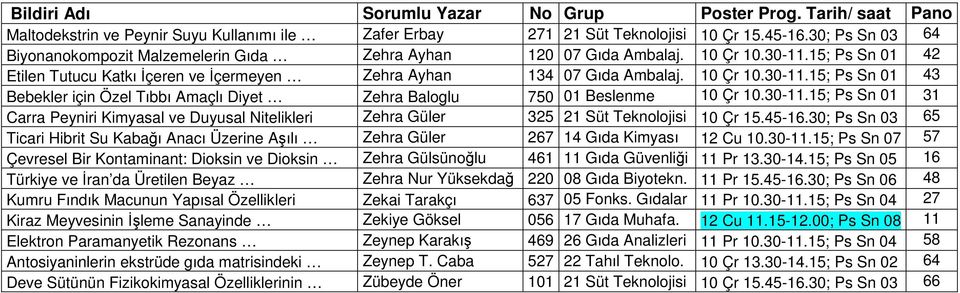 | Bildiri Adı | Sorumlu Yazar | No | Grup | Poster Prog. Tarih/ saat | Pano |
|---|---|---|---|---|---|
| Maltodekstrin ve Peynir Suyu Kullanımı ile … | Zafer Erbay | 271 | 21 Süt Teknolojisi | 10 Çr 15.45-16.30; Ps Sn 03 | 64 |
| Biyonanokompozit Malzemelerin Gıda … | Zehra Ayhan | 120 | 07 Gıda Ambalaj. | 10 Çr 10.30-11.15; Ps Sn 01 | 42 |
| Etilen Tutucu Katkı İçeren ve İçermeyen … | Zehra Ayhan | 134 | 07 Gıda Ambalaj. | 10 Çr 10.30-11.15; Ps Sn 01 | 43 |
| Bebekler için Özel Tıbbı Amaçlı Diyet … | Zehra Baloglu | 750 | 01 Beslenme | 10 Çr 10.30-11.15; Ps Sn 01 | 31 |
| Carra Peyniri Kimyasal ve Duyusal Nitelikleri | Zehra Güler | 325 | 21 Süt Teknolojisi | 10 Çr 15.45-16.30; Ps Sn 03 | 65 |
| Ticari Hibrit Su Kabağı Anacı Üzerine Aşılı … | Zehra Güler | 267 | 14 Gıda Kimyası | 12 Cu 10.30-11.15; Ps Sn 07 | 57 |
| Çevresel Bir Kontaminant: Dioksin ve Dioksin … | Zehra Gülsünoğlu | 461 | 11 Gıda Güvenliği | 11 Pr 13.30-14.15; Ps Sn 05 | 16 |
| Türkiye ve İran'da Üretilen Beyaz … | Zehra Nur Yüksekdağ | 220 | 08 Gıda Biyotekn. | 11 Pr 15.45-16.30; Ps Sn 06 | 48 |
| Kumru Fındık Macunun Yapısal Özellikleri | Zekai Tarakçı | 637 | 05 Fonks. Gıdalar | 11 Pr 10.30-11.15; Ps Sn 04 | 27 |
| Kiraz Meyvesinin İşleme Sanayinde … | Zekiye Göksel | 056 | 17 Gıda Muhafa. | 12 Cu 11.15-12.00; Ps Sn 08 | 11 |
| Elektron Paramanyetik Rezonans … | Zeynep Karakış | 469 | 26 Gıda Analizleri | 11 Pr 10.30-11.15; Ps Sn 04 | 58 |
| Antosiyaninlerin ekstrüde gıda matrisindeki … | Zeynep T. Caba | 527 | 22 Tahıl Teknolo. | 10 Çr 13.30-14.15; Ps Sn 02 | 64 |
| Deve Sütünün Fizikokimyasal Özelliklerinin … | Zübeyde Öner | 101 | 21 Süt Teknolojisi | 10 Çr 15.45-16.30; Ps Sn 03 | 66 |